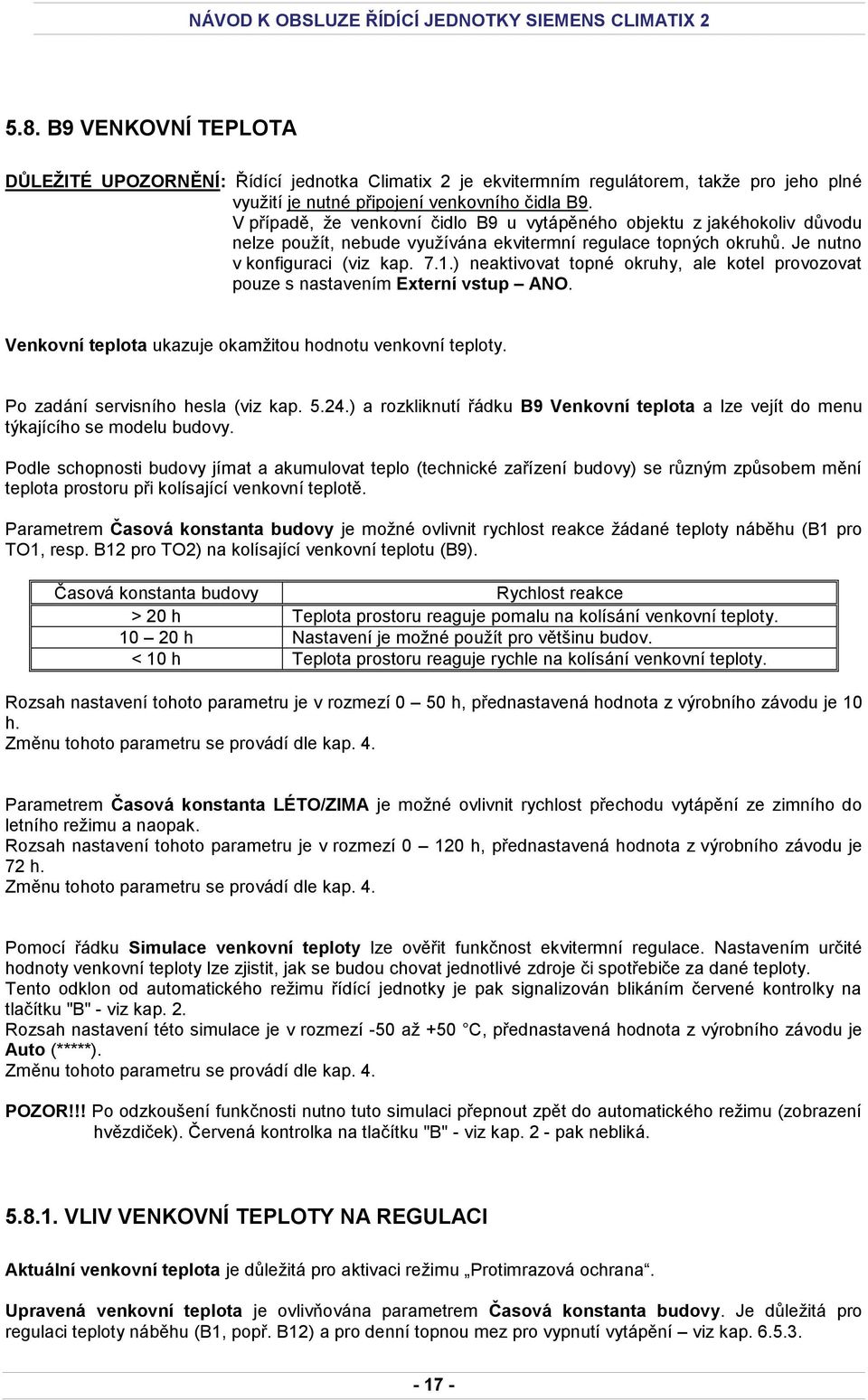 NÁVOD K OBSLUZE ŘÍDÍCÍ JEDNOTKY SIEMENS CLIMATIX 2

5.8. B9 VENKOVNÍ TEPLOTA

DŮLEŽITÉ UPOZORNĚNÍ: Řídící jednotka Climatix 2 je ekvitermním regulátorem, takže pro jeho plné využití je nutné připojení venkovního čidla B9.
V případě, že venkovní čidlo B9 u vytápěného objektu z jakéhokoliv důvodu nelze použít, nebude využívána ekvitermní regulace topných okruhů. Je nutno v konfiguraci (viz kap. 7.1.) neaktivovat topné okruhy, ale kotel provozovat pouze s nastavením Externí vstup – ANO.

Venkovní teplota ukazuje okamžitou hodnotu venkovní teploty.

Po zadání servisního hesla (viz kap. 5.24.) a rozkliknutí řádku B9 Venkovní teplota a lze vejít do menu týkajícího se modelu budovy.

Podle schopnosti budovy jímat a akumulovat teplo (technické zařízení budovy) se různým způsobem mění teplota prostoru při kolísající venkovní teplotě.

Parametrem Časová konstanta budovy je možné ovlivnit rychlost reakce žádané teploty náběhu (B1 pro TO1, resp. B12 pro TO2) na kolísající venkovní teplotu (B9).

| Časová konstanta budovy | Rychlost reakce |
|---|---|
| > 20 h | Teplota prostoru reaguje pomalu na kolísání venkovní teploty. |
| 10 – 20 h | Nastavení je možné použít pro většinu budov. |
| < 10 h | Teplota prostoru reaguje rychle na kolísání venkovní teploty. |

Rozsah nastavení tohoto parametru je v rozmezí 0 – 50 h, přednastavená hodnota z výrobního závodu je 10 h.
Změnu tohoto parametru se provádí dle kap. 4.

Parametrem Časová konstanta LÉTO/ZIMA je možné ovlivnit rychlost přechodu vytápění ze zimního do letního režimu a naopak.
Rozsah nastavení tohoto parametru je v rozmezí 0 – 120 h, přednastavená hodnota z výrobního závodu je 72 h.
Změnu tohoto parametru se provádí dle kap. 4.

Pomocí řádku Simulace venkovní teploty lze ověřit funkčnost ekvitermní regulace. Nastavením určité hodnoty venkovní teploty lze zjistit, jak se budou chovat jednotlivé zdroje či spotřebiče za dané teploty.
Tento odklon od automatického režimu řídící jednotky je pak signalizován blikáním červené kontrolky na tlačítku "B" - viz kap. 2.
Rozsah nastavení této simulace je v rozmezí -50 až +50 °C, přednastavená hodnota z výrobního závodu je Auto (*****).
Změnu tohoto parametru se provádí dle kap. 4.

POZOR!!! Po odzkoušení funkčnosti nutno tuto simulaci přepnout zpět do automatického režimu (zobrazení hvězdiček). Červená kontrolka na tlačítku "B" - viz kap. 2 - pak nebliká.

5.8.1. VLIV VENKOVNÍ TEPLOTY NA REGULACI

Aktuální venkovní teplota je důležitá pro aktivaci režimu „Protimrazová ochrana“.

Upravená venkovní teplota je ovlivňována parametrem Časová konstanta budovy. Je důležitá pro regulaci teploty náběhu (B1, popř. B12) a pro denní topnou mez pro vypnutí vytápění – viz kap. 6.5.3.

- 17 -